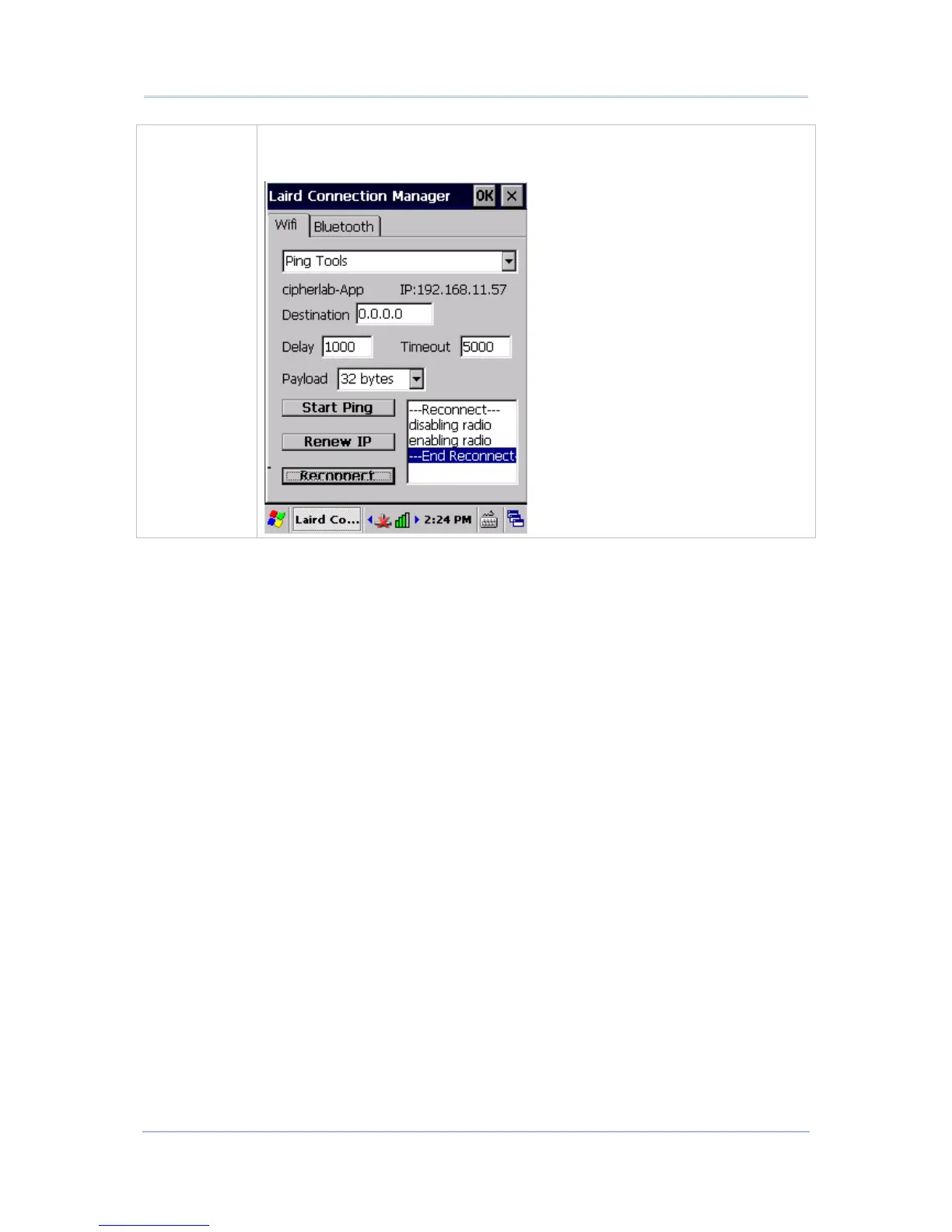 Laird Connection Manager OK ×

Wifi Bluetooth

Ping Tools

cipherlab-App IP:192.168.11.57

Destination 0.0.0.0

Delay 1000 Timeout 5000

Payload 32 bytes

Start Ping

Renew IP

Reconnect

---Reconnect---
disabling radio
enabling radio
---End Reconnect

Laird Co... 2:24 PM